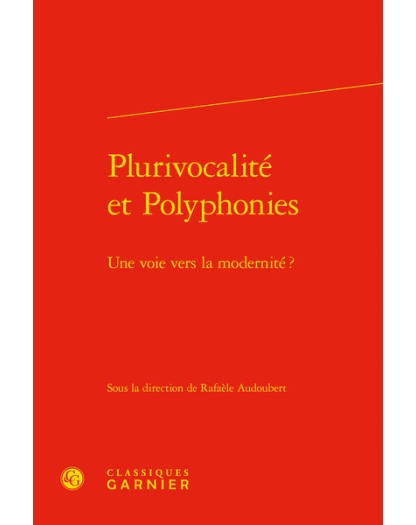 Plurivocalité et Polyphonies

Une voie vers la modernité ?

Sous la direction de Rafaèle Audoubert

CLASSIQUES
GARNIER